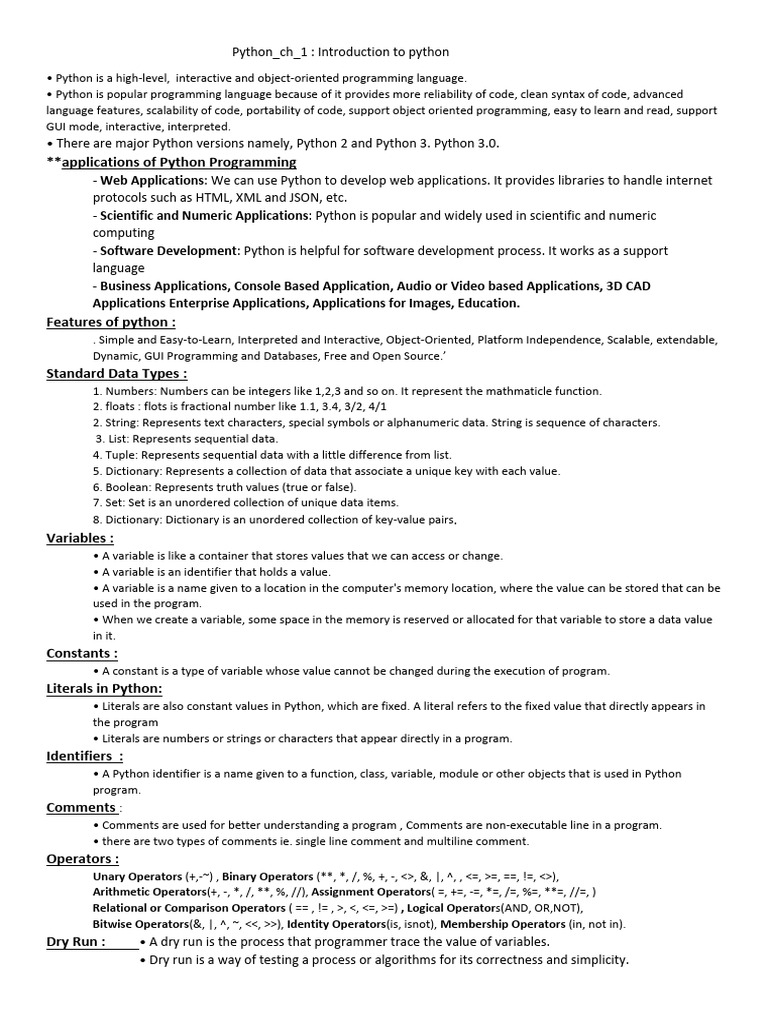 Python_ch_1 : Introduction to python

• Python is a high-level, interactive and object-oriented programming language.
• Python is popular programming language because of it provides more reliability of code, clean syntax of code, advanced language features, scalability of code, portability of code, support object oriented programming, easy to learn and read, support GUI mode, interactive, interpreted.
• There are major Python versions namely, Python 2 and Python 3. Python 3.0.

**applications of Python Programming

- Web Applications: We can use Python to develop web applications. It provides libraries to handle internet protocols such as HTML, XML and JSON, etc.
- Scientific and Numeric Applications: Python is popular and widely used in scientific and numeric computing
- Software Development: Python is helpful for software development process. It works as a support language
- Business Applications, Console Based Application, Audio or Video based Applications, 3D CAD Applications Enterprise Applications, Applications for Images, Education.

Features of python :

. Simple and Easy-to-Learn, Interpreted and Interactive, Object-Oriented, Platform Independence, Scalable, extendable, Dynamic, GUI Programming and Databases, Free and Open Source.'

Standard Data Types :

1. Numbers: Numbers can be integers like 1,2,3 and so on. It represent the mathmaticle function.
2. floats : flots is fractional number like 1.1, 3.4, 3/2, 4/1
2. String: Represents text characters, special symbols or alphanumeric data. String is sequence of characters.
3. List: Represents sequential data.
4. Tuple: Represents sequential data with a little difference from list.
5. Dictionary: Represents a collection of data that associate a unique key with each value.
6. Boolean: Represents truth values (true or false).
7. Set: Set is an unordered collection of unique data items.
8. Dictionary: Dictionary is an unordered collection of key-value pairs,

Variables :

• A variable is like a container that stores values that we can access or change.
• A variable is an identifier that holds a value.
• A variable is a name given to a location in the computer's memory location, where the value can be stored that can be used in the program.
• When we create a variable, some space in the memory is reserved or allocated for that variable to store a data value in it.

Constants :

• A constant is a type of variable whose value cannot be changed during the execution of program.

Literals in Python:

• Literals are also constant values in Python, which are fixed. A literal refers to the fixed value that directly appears in the program
• Literals are numbers or strings or characters that appear directly in a program.

Identifiers :

• A Python identifier is a name given to a function, class, variable, module or other objects that is used in Python program.

Comments :

• Comments are used for better understanding a program , Comments are non-executable line in a program.
• there are two types of comments ie. single line comment and multiline comment.

Operators :

Unary Operators (+,-~) , Binary Operators (**, *, /, %, +, -, <>, &, |, ^, , <=, >=, ==, !=, <>), Arithmetic Operators(+, -, *, /, **, %, //), Assignment Operators( =, +=, -=, *=, /=, %=, **=, //=, ) Relational or Comparison Operators ( == , != , >, <, <=, >=) , Logical Operators(AND, OR,NOT), Bitwise Operators(&, |, ^, ~, <<, >>), Identity Operators(is, isnot), Membership Operators (in, not in).

Dry Run : • A dry run is the process that programmer trace the value of variables.
• Dry run is a way of testing a process or algorithms for its correctness and simplicity.